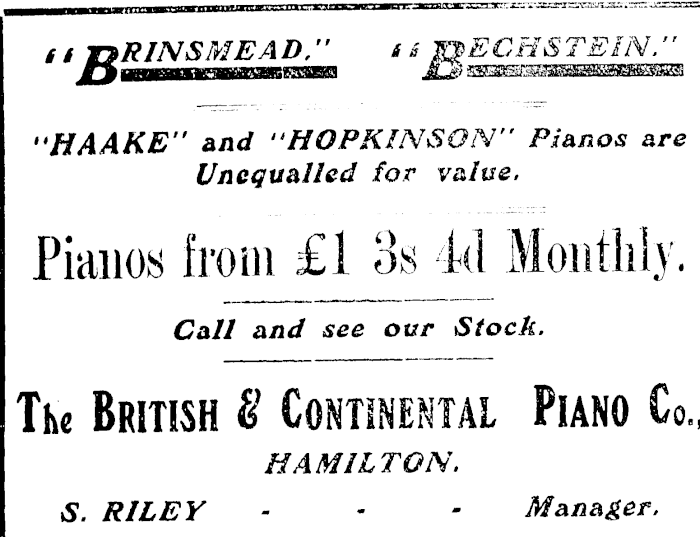 "BRINSMEAD." "BECHSTEIN."

"HAAKE" and "HOPKINSON" Pianos are Unequalled for value.

Pianos from £1 3s 4d Monthly.

Call and see our Stock.

The BRITISH & CONTINENTAL PIANO Co.,

HAMILTON.

S. RILEY - - - Manager.